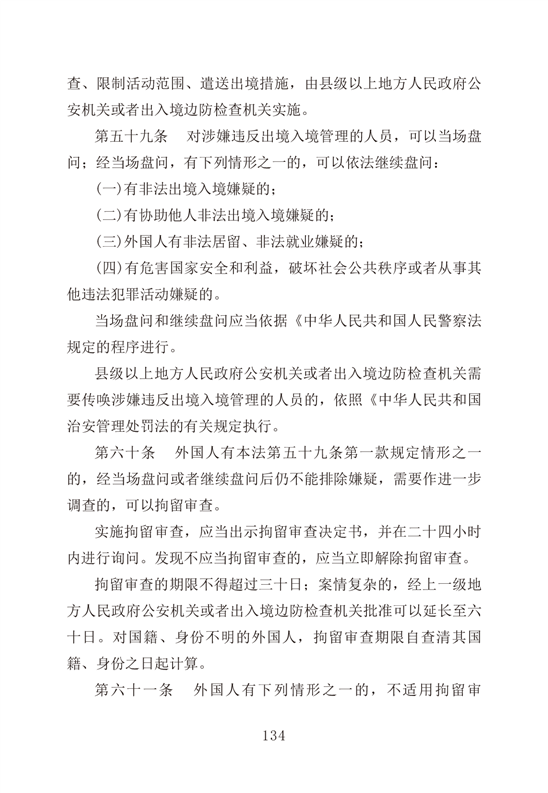 查、限制活动范围、遣送出境措施，由县级以上地方人民政府公安机关或者出入境边防检查机关实施。

第五十九条　对涉嫌违反出境入境管理的人员，可以当场盘问；经当场盘问，有下列情形之一的，可以依法继续盘问：

(一)有非法出境入境嫌疑的；

(二)有协助他人非法出境入境嫌疑的；

(三)外国人有非法居留、非法就业嫌疑的；

(四)有危害国家安全和利益，破坏社会公共秩序或者从事其他违法犯罪活动嫌疑的。

当场盘问和继续盘问应当依据《中华人民共和国人民警察法规定的程序进行。

县级以上地方人民政府公安机关或者出入境边防检查机关需要传唤涉嫌违反出境入境管理的人员的，依照《中华人民共和国治安管理处罚法的有关规定执行。

第六十条　外国人有本法第五十九条第一款规定情形之一的，经当场盘问或者继续盘问后仍不能排除嫌疑，需要作进一步调查的，可以拘留审查。

实施拘留审查，应当出示拘留审查决定书，并在二十四小时内进行询问。发现不应当拘留审查的，应当立即解除拘留审查。

拘留审查的期限不得超过三十日；案情复杂的，经上一级地方人民政府公安机关或者出入境边防检查机关批准可以延长至六十日。对国籍、身份不明的外国人，拘留审查期限自查清其国籍、身份之日起计算。

第六十一条　外国人有下列情形之一的，不适用拘留审

134